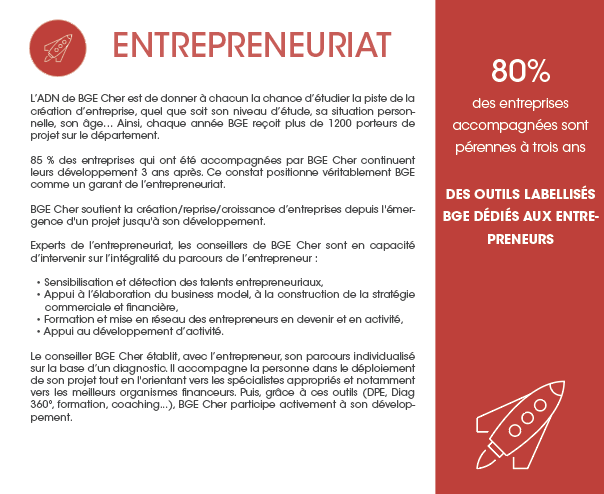 ENTREPRENEURIAT

L'ADN de BGE Cher est de donner à chacun la chance d'étudier la piste de la création d'entreprise, quel que soit son niveau d'étude, sa situation personnelle, son âge… Ainsi, chaque année BGE reçoit plus de 1200 porteurs de projet sur le département.

85 % des entreprises qui ont été accompagnées par BGE Cher continuent leurs développement 3 ans après. Ce constat positionne véritablement BGE comme un garant de l'entrepreneuriat.

BGE Cher soutient la création/reprise/croissance d'entreprises depuis l'émergence d'un projet jusqu'à son développement.

Experts de l'entrepreneuriat, les conseillers de BGE Cher sont en capacité d'intervenir sur l'intégralité du parcours de l'entrepreneur :

• Sensibilisation et détection des talents entrepreneuriaux,
• Appui à l'élaboration du business model, à la construction de la stratégie commerciale et financière,
• Formation et mise en réseau des entrepreneurs en devenir et en activité,
• Appui au développement d'activité.

Le conseiller BGE Cher établit, avec l'entrepreneur, son parcours individualisé sur la base d'un diagnostic. Il accompagne la personne dans le déploiement de son projet tout en l'orientant vers les spécialistes appropriés et notamment vers les meilleurs organismes financeurs. Puis, grâce à ces outils (DPE, Diag 360°, formation, coaching...), BGE Cher participe activement à son développement.

80%
des entreprises accompagnées sont pérennes à trois ans

DES OUTILS LABELLISÉS BGE DÉDIÉS AUX ENTREPRENEURS